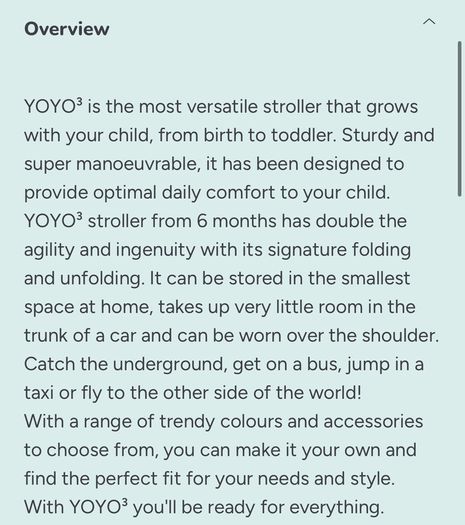 Overview

YOYO³ is the most versatile stroller that grows with your child, from birth to toddler. Sturdy and super manoeuvrable, it has been designed to provide optimal daily comfort to your child.
YOYO³ stroller from 6 months has double the agility and ingenuity with its signature folding and unfolding. It can be stored in the smallest space at home, takes up very little room in the trunk of a car and can be worn over the shoulder.
Catch the underground, get on a bus, jump in a taxi or fly to the other side of the world!
With a range of trendy colours and accessories to choose from, you can make it your own and find the perfect fit for your needs and style.
With YOYO³ you'll be ready for everything.